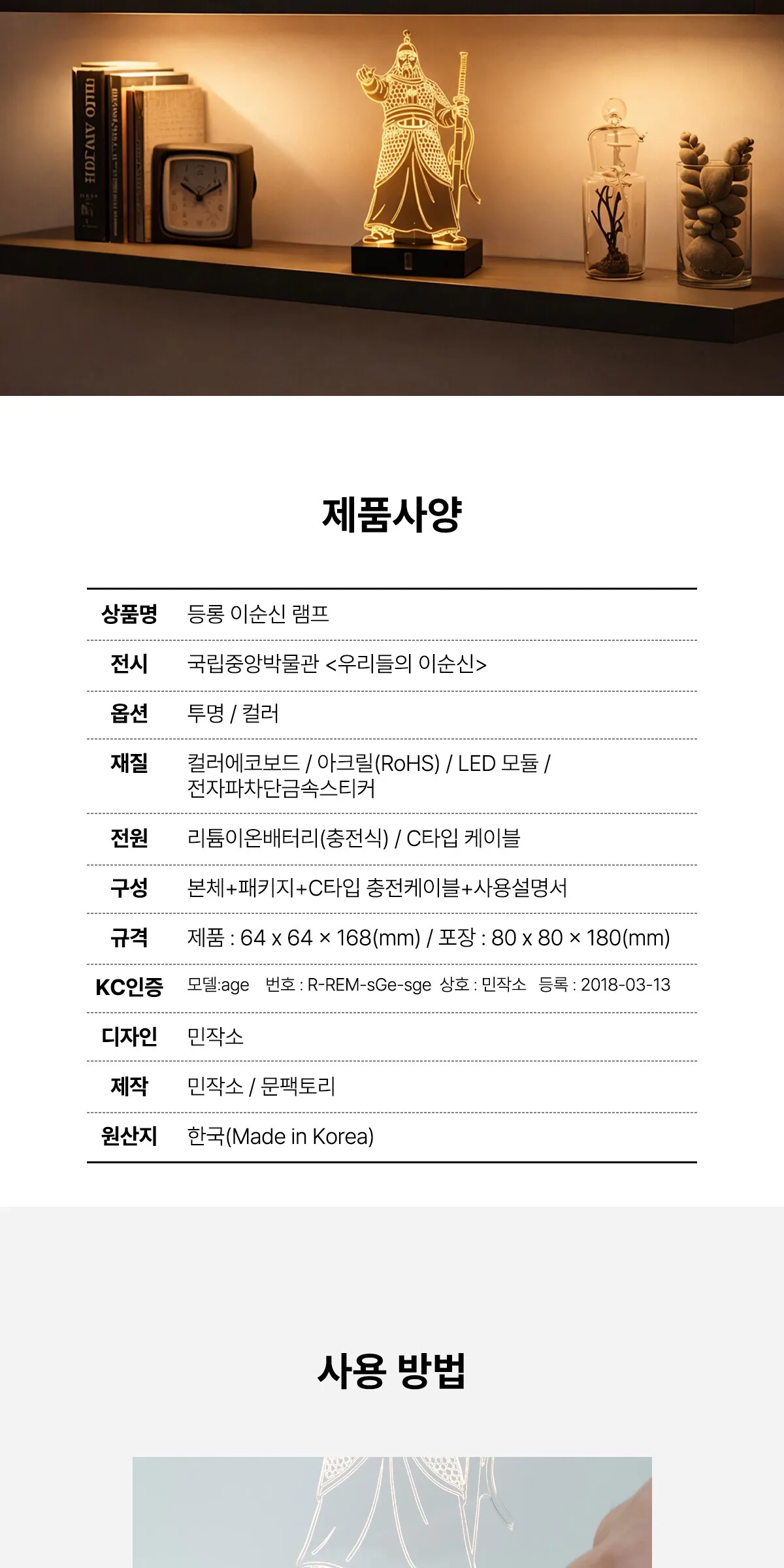 제품사양

| 상품명 | 등롱 이순신 램프 |
|---|---|
| 전시 | 국립중앙박물관 <우리들의 이순신> |
| 옵션 | 투명 / 컬러 |
| 재질 | 컬러에코보드 / 아크릴(RoHS) / LED 모듈 / 전자파차단금속스티커 |
| 전원 | 리튬이온배터리(충전식) / C타입 케이블 |
| 구성 | 본체+패키지+C타입 충전케이블+사용설명서 |
| 규격 | 제품 : 64 x 64 × 168(mm) / 포장 : 80 x 80 × 180(mm) |
| KC인증 | 모델:age 번호 : R-REM-sGe-sge 상호 : 민작소 등록 : 2018-03-13 |
| 디자인 | 민작소 |
| 제작 | 민작소 / 문팩토리 |
| 원산지 | 한국(Made in Korea) |

사용 방법